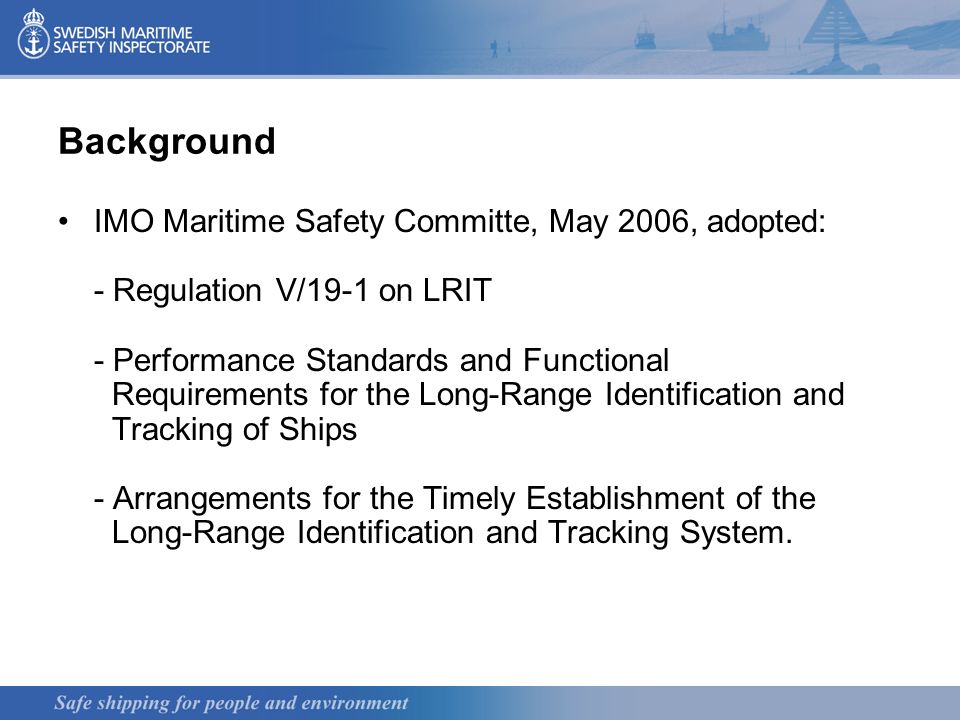 SWEDISH MARITIME
SAFETY INSPECTORATE

Background

• IMO Maritime Safety Committe, May 2006, adopted:

- Regulation V/19-1 on LRIT

- Performance Standards and Functional Requirements for the Long-Range Identification and Tracking of Ships

- Arrangements for the Timely Establishment of the Long-Range Identification and Tracking System.

Safe shipping for people and environment